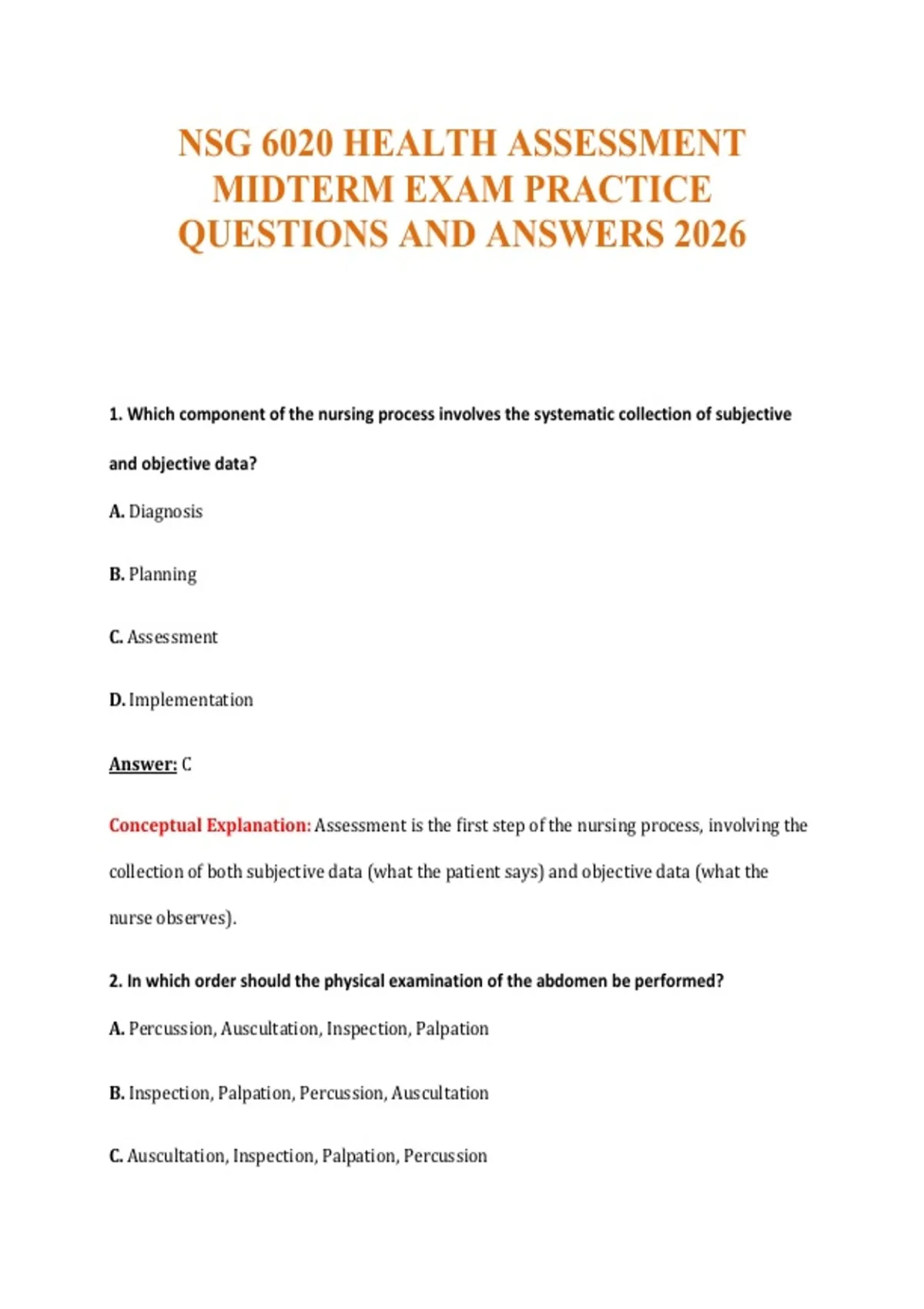 NSG 6020 HEALTH ASSESSMENT MIDTERM EXAM PRACTICE QUESTIONS AND ANSWERS 2026

1. Which component of the nursing process involves the systematic collection of subjective and objective data?

A. Diagnosis

B. Planning

C. Assessment

D. Implementation

Answer: C

Conceptual Explanation: Assessment is the first step of the nursing process, involving the collection of both subjective data (what the patient says) and objective data (what the nurse observes).

2. In which order should the physical examination of the abdomen be performed?

A. Percussion, Auscultation, Inspection, Palpation

B. Inspection, Palpation, Percussion, Auscultation

C. Auscultation, Inspection, Palpation, Percussion